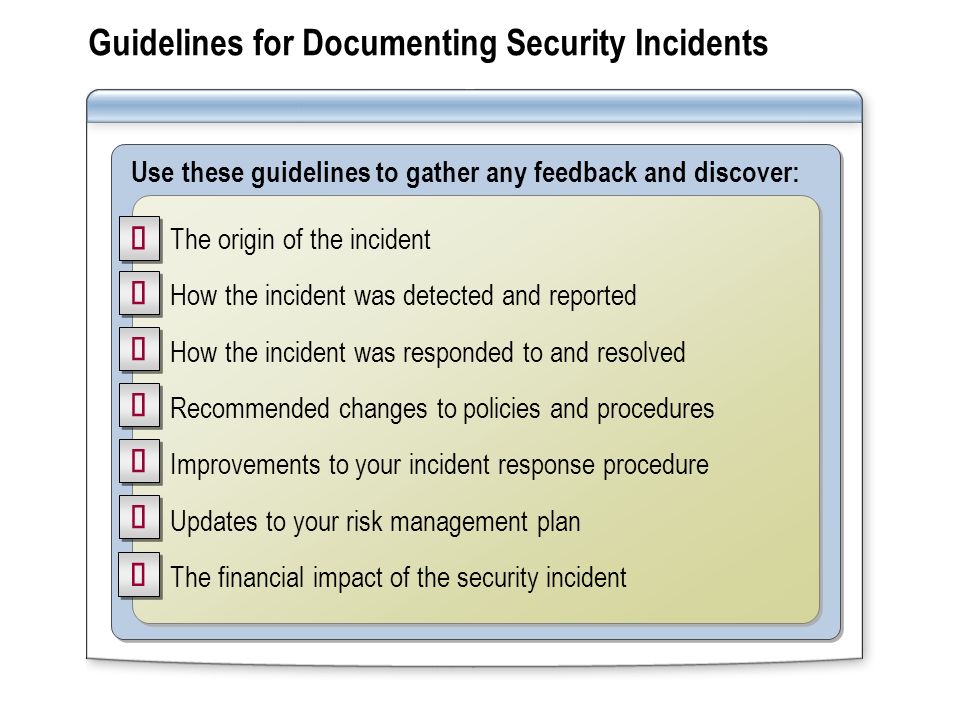 Guidelines for Documenting Security Incidents

Use these guidelines to gather any feedback and discover:

The origin of the incident

How the incident was detected and reported

How the incident was responded to and resolved

Recommended changes to policies and procedures

Improvements to your incident response procedure

Updates to your risk management plan

The financial impact of the security incident